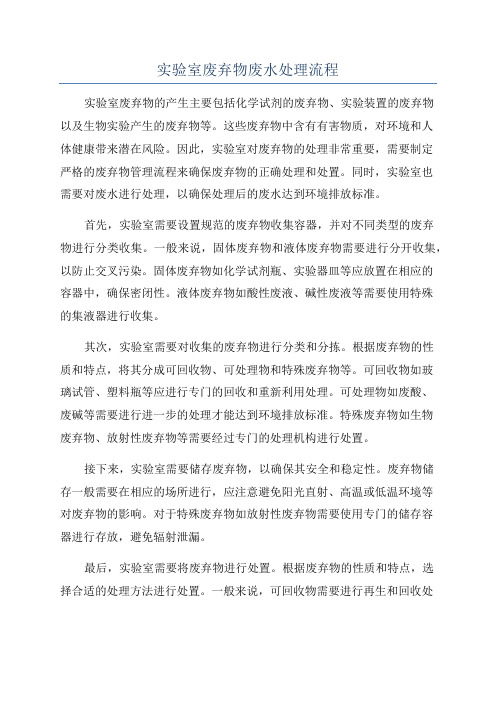 实验室废弃物废水处理流程

实验室废弃物的产生主要包括化学试剂的废弃物、实验装置的废弃物以及生物实验产生的废弃物等。这些废弃物中含有有害物质，对环境和人体健康带来潜在风险。因此，实验室对废弃物的处理非常重要，需要制定严格的废弃物管理流程来确保废弃物的正确处理和处置。同时，实验室也需要对废水进行处理，以确保处理后的废水达到环境排放标准。

首先，实验室需要设置规范的废弃物收集容器，并对不同类型的废弃物进行分类收集。一般来说，固体废弃物和液体废弃物需要进行分开收集，以防止交叉污染。固体废弃物如化学试剂瓶、实验器皿等应放置在相应的容器中，确保密闭性。液体废弃物如酸性废液、碱性废液等需要使用特殊的集液器进行收集。

其次，实验室需要对收集的废弃物进行分类和分拣。根据废弃物的性质和特点，将其分成可回收物、可处理物和特殊废弃物等。可回收物如玻璃试管、塑料瓶等应进行专门的回收和重新利用处理。可处理物如废酸、废碱等需要进行进一步的处理才能达到环境排放标准。特殊废弃物如生物废弃物、放射性废弃物等需要经过专门的处理机构进行处置。

接下来，实验室需要储存废弃物，以确保其安全和稳定性。废弃物储存一般需要在相应的场所进行，应注意避免阳光直射、高温或低温环境等对废弃物的影响。对于特殊废弃物如放射性废弃物需要使用专门的储存容器进行存放，避免辐射泄漏。

最后，实验室需要将废弃物进行处置。根据废弃物的性质和特点，选择合适的处理方法进行处置。一般来说，可回收物需要进行再生和回收处